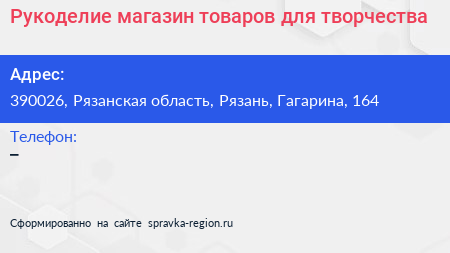 Рукоделие магазин товаров для творчества

Адрес:
390026, Рязанская область, Рязань, Гагарина, 164

Телефон:
–

Сформированно на сайте spravka-region.ru